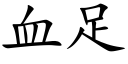 血足